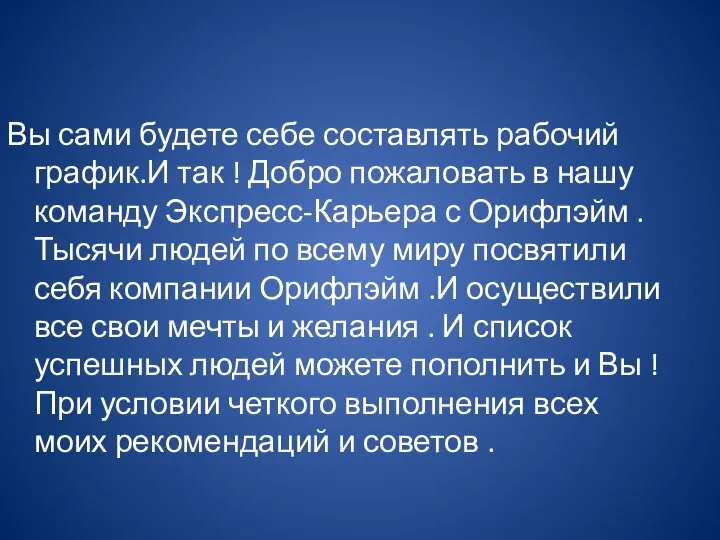 Вы сами будете себе составлять рабочий график.И так ! Добро пожаловать в нашу команду Экспресс-Карьера с Орифлэйм . Тысячи людей по всему миру посвятили себя компании Орифлэйм .И осуществили все свои мечты и желания . И список успешных людей можете пополнить и Вы ! При условии четкого выполнения всех моих рекомендаций и советов .